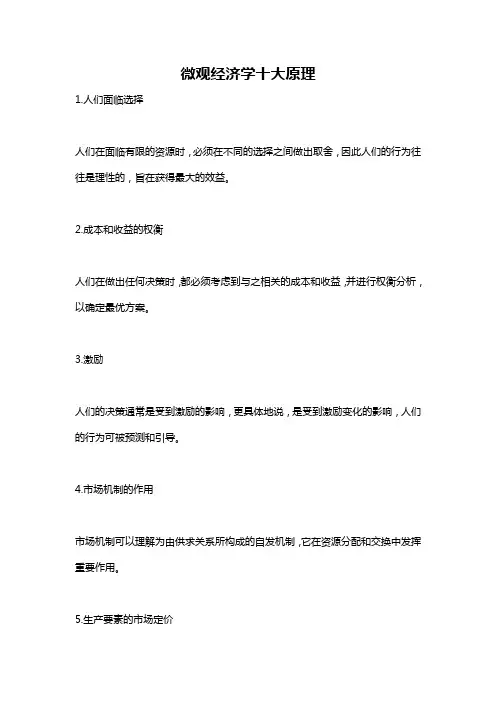 微观经济学十大原理

1.人们面临选择

人们在面临有限的资源时，必须在不同的选择之间做出取舍，因此人们的行为往往是理性的，旨在获得最大的效益。

2.成本和收益的权衡

人们在做出任何决策时，都必须考虑到与之相关的成本和收益，并进行权衡分析，以确定最优方案。

3.激励

人们的决策通常是受到激励的影响，更具体地说，是受到激励变化的影响，人们的行为可被预测和引导。

4.市场机制的作用

市场机制可以理解为由供求关系所构成的自发机制，它在资源分配和交换中发挥重要作用。

5.生产要素的市场定价